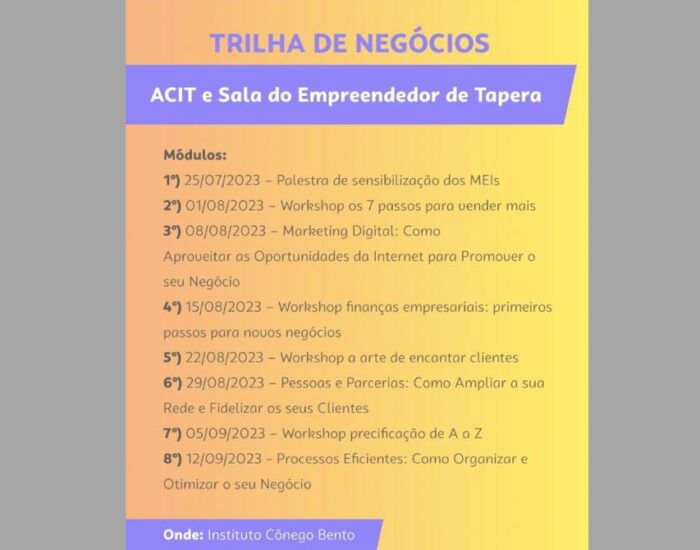 TRILHA DE NEGÓCIOS

ACIT e Sala do Empreendedor de Tapera

Módulos:
1º) 25/07/2023 – Palestra de sensibilização dos MEIs
2º) 01/08/2023 – Workshop os 7 passos para vender mais
3º) 08/08/2023 – Marketing Digital: Como Aproveitar as Oportunidades da Internet para Promover o seu Negócio
4º) 15/08/2023 – Workshop finanças empresariais: primeiros passos para novos negócios
5º) 22/08/2023 – Workshop a arte de encantar clientes
6º) 29/08/2023 – Pessoas e Parcerias: Como Ampliar a sua Rede e Fidelizar os seus Clientes
7º) 05/09/2023 – Workshop precificação de A a Z
8º) 12/09/2023 - Processos Eficientes: Como Organizar e Otimizar o seu Negócio

Onde: Instituto Cônego Bento